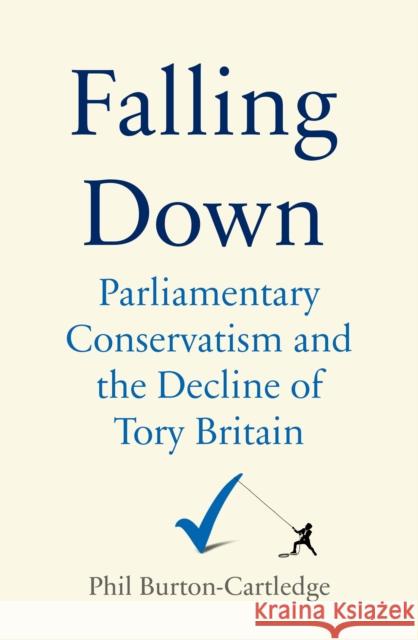 Falling Down

Parliamentary Conservatism and the Decline of Tory Britain

Phil Burton-Cartledge